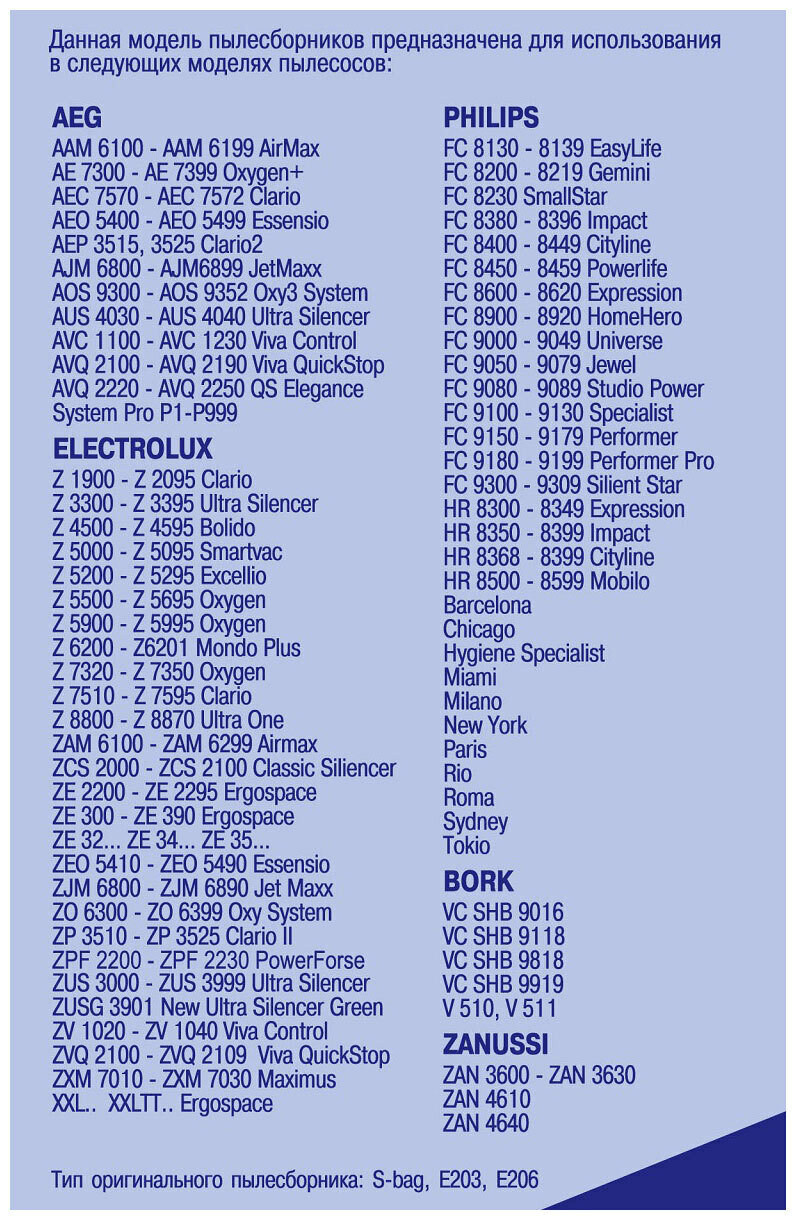 Данная модель пылесборников предназначена для использования в следующих моделях пылесосов:

AEG
AAM 6100 - AAM 6199 AirMax
AE 7300 - AE 7399 Oxygen+
AEC 7570 - AEC 7572 Clario
AEO 5400 - AEO 5499 Essensio
AEP 3515, 3525 Clario2
AJM 6800 - AJM6899 JetMaxx
AOS 9300 - AOS 9352 Oxy3 System
AUS 4030 - AUS 4040 Ultra Silencer
AVC 1100 - AVC 1230 Viva Control
AVQ 2100 - AVQ 2190 Viva QuickStop
AVQ 2220 - AVQ 2250 QS Elegance
System Pro P1-P999

ELECTROLUX
Z 1900 - Z 2095 Clario
Z 3300 - Z 3395 Ultra Silencer
Z 4500 - Z 4595 Bolido
Z 5000 - Z 5095 Smartvac
Z 5200 - Z 5295 Excellio
Z 5500 - Z 5695 Oxygen
Z 5900 - Z 5995 Oxygen
Z 6200 - Z6201 Mondo Plus
Z 7320 - Z 7350 Oxygen
Z 7510 - Z 7595 Clario
Z 8800 - Z 8870 Ultra One
ZAM 6100 - ZAM 6299 Airmax
ZCS 2000 - ZCS 2100 Classic Silencer
ZE 2200 - ZE 2295 Ergospace
ZE 300 - ZE 390 Ergospace
ZE 32... ZE 34... ZE 35...
ZEO 5410 - ZEO 5490 Essensio
ZJM 6800 - ZJM 6890 Jet Maxx
ZO 6300 - ZO 6399 Oxy System
ZP 3510 - ZP 3525 Clario II
ZPF 2200 - ZPF 2230 PowerForse
ZUS 3000 - ZUS 3999 Ultra Silencer
ZUSG 3901 New Ultra Silencer Green
ZV 1020 - ZV 1040 Viva Control
ZVQ 2100 - ZVQ 2109 Viva QuickStop
ZXM 7010 - ZXM 7030 Maximus
XXL.. XXLTT.. Ergospace

PHILIPS
FC 8130 - 8139 EasyLife
FC 8200 - 8219 Gemini
FC 8230 SmallStar
FC 8380 - 8396 Impact
FC 8400 - 8449 Cityline
FC 8450 - 8459 Powerlife
FC 8600 - 8620 Expression
FC 8900 - 8920 HomeHero
FC 9000 - 9049 Universe
FC 9050 - 9079 Jewel
FC 9080 - 9089 Studio Power
FC 9100 - 9130 Specialist
FC 9150 - 9179 Performer
FC 9180 - 9199 Performer Pro
FC 9300 - 9309 Silient Star
HR 8300 - 8349 Expression
HR 8350 - 8399 Impact
HR 8368 - 8399 Cityline
HR 8500 - 8599 Mobilo
Barcelona
Chicago
Hygiene Specialist
Miami
Milano
New York
Paris
Rio
Roma
Sydney
Tokio

BORK
VC SHB 9016
VC SHB 9118
VC SHB 9818
VC SHB 9919
V 510, V 511

ZANUSSI
ZAN 3600 - ZAN 3630
ZAN 4610
ZAN 4640

Тип оригинального пылесборника: S-bag, E203, E206